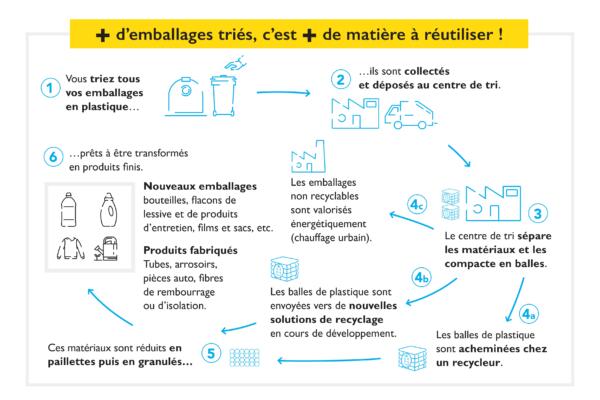 + d'emballages triés, c'est + de matière à réutiliser !

1 Vous triez tous vos emballages en plastique…

2 …ils sont collectés et déposés au centre de tri.

3 Le centre de tri sépare les matériaux et les compacte en balles.

4a Les balles de plastique sont acheminées chez un recycleur.

4b Les balles de plastique sont envoyées vers de nouvelles solutions de recyclage en cours de développement.

4c Les emballages non recyclables sont valorisés énergétiquement (chauffage urbain).

5 Ces matériaux sont réduits en paillettes puis en granulés…

6 …prêts à être transformés en produits finis.

Nouveaux emballages
bouteilles, flacons de lessive et de produits d'entretien, films et sacs, etc.

Produits fabriqués
Tubes, arrosoirs, pièces auto, fibres de rembourrage ou d'isolation.